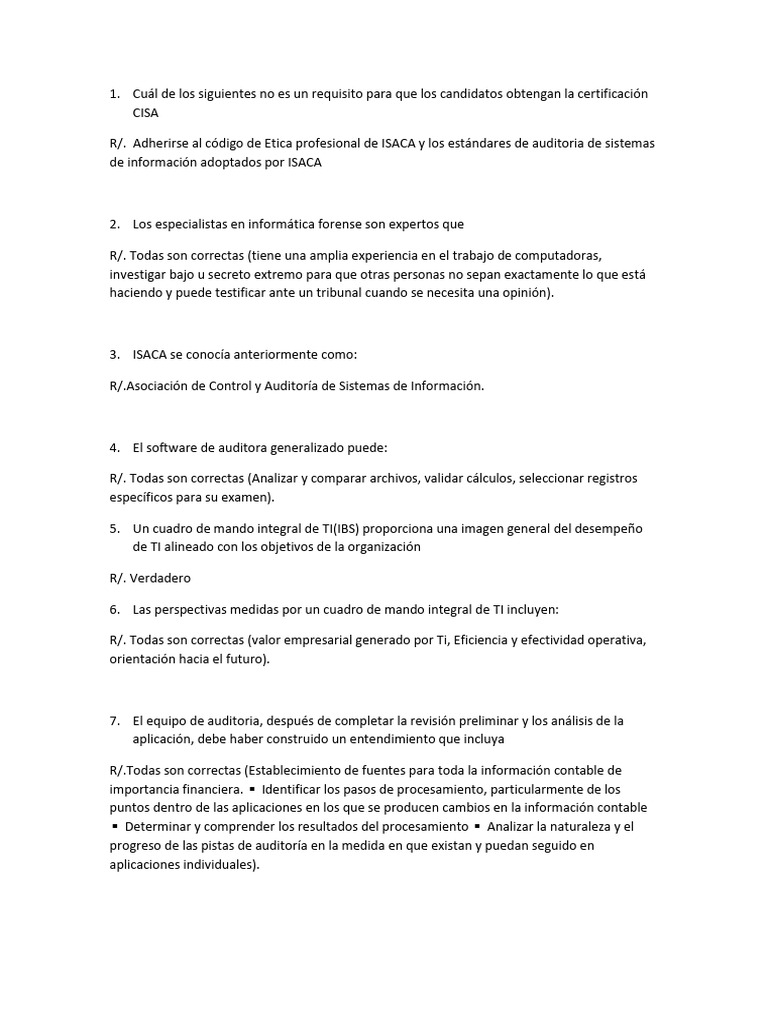 1. Cuál de los siguientes no es un requisito para que los candidatos obtengan la certificación CISA

R/. Adherirse al código de Etica profesional de ISACA y los estándares de auditoria de sistemas de información adoptados por ISACA

2. Los especialistas en informática forense son expertos que

R/. Todas son correctas (tiene una amplia experiencia en el trabajo de computadoras, investigar bajo u secreto extremo para que otras personas no sepan exactamente lo que está haciendo y puede testificar ante un tribunal cuando se necesita una opinión).

3. ISACA se conocía anteriormente como:

R/.Asociación de Control y Auditoría de Sistemas de Información.

4. El software de auditora generalizado puede:

R/. Todas son correctas (Analizar y comparar archivos, validar cálculos, seleccionar registros específicos para su examen).

5. Un cuadro de mando integral de TI(IBS) proporciona una imagen general del desempeño de TI alineado con los objetivos de la organización

R/. Verdadero

6. Las perspectivas medidas por un cuadro de mando integral de TI incluyen:

R/. Todas son correctas (valor empresarial generado por Ti, Eficiencia y efectividad operativa, orientación hacia el futuro).

7. El equipo de auditoria, después de completar la revisión preliminar y los análisis de la aplicación, debe haber construido un entendimiento que incluya

R/.Todas son correctas (Establecimiento de fuentes para toda la información contable de importancia financiera. ▪ Identificar los pasos de procesamiento, particularmente de los puntos dentro de las aplicaciones en los que se producen cambios en la información contable ▪ Determinar y comprender los resultados del procesamiento ▪ Analizar la naturaleza y el progreso de las pistas de auditoría en la medida en que existan y puedan seguido en aplicaciones individuales).